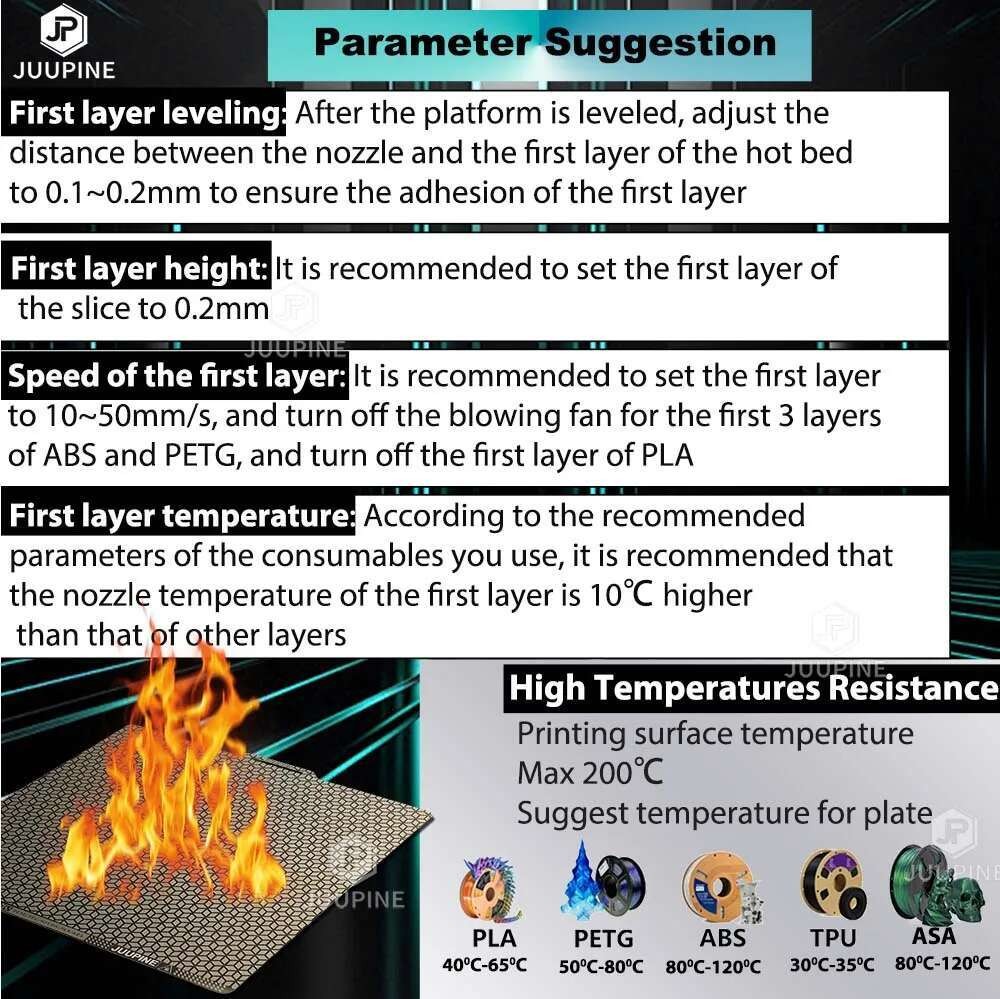 JP
JUUPINE

Parameter Suggestion

First layer leveling: After the platform is leveled, adjust the distance between the nozzle and the first layer of the hot bed to 0.1~0.2mm to ensure the adhesion of the first layer

First layer height: It is recommended to set the first layer of the slice to 0.2mm

Speed of the first layer: It is recommended to set the first layer to 10~50mm/s, and turn off the blowing fan for the first 3 layers of ABS and PETG, and turn off the first layer of PLA

First layer temperature: According to the recommended parameters of the consumables you use, it is recommended that the nozzle temperature of the first layer is 10℃ higher than that of other layers

High Temperatures Resistance

Printing surface temperature
Max 200℃
Suggest temperature for plate

PLA
40°C-65°C

PETG
50°C-80°C

ABS
80°C-120°C

TPU
30°C-35°C

ASA
80°C-120°C

JUUPINE